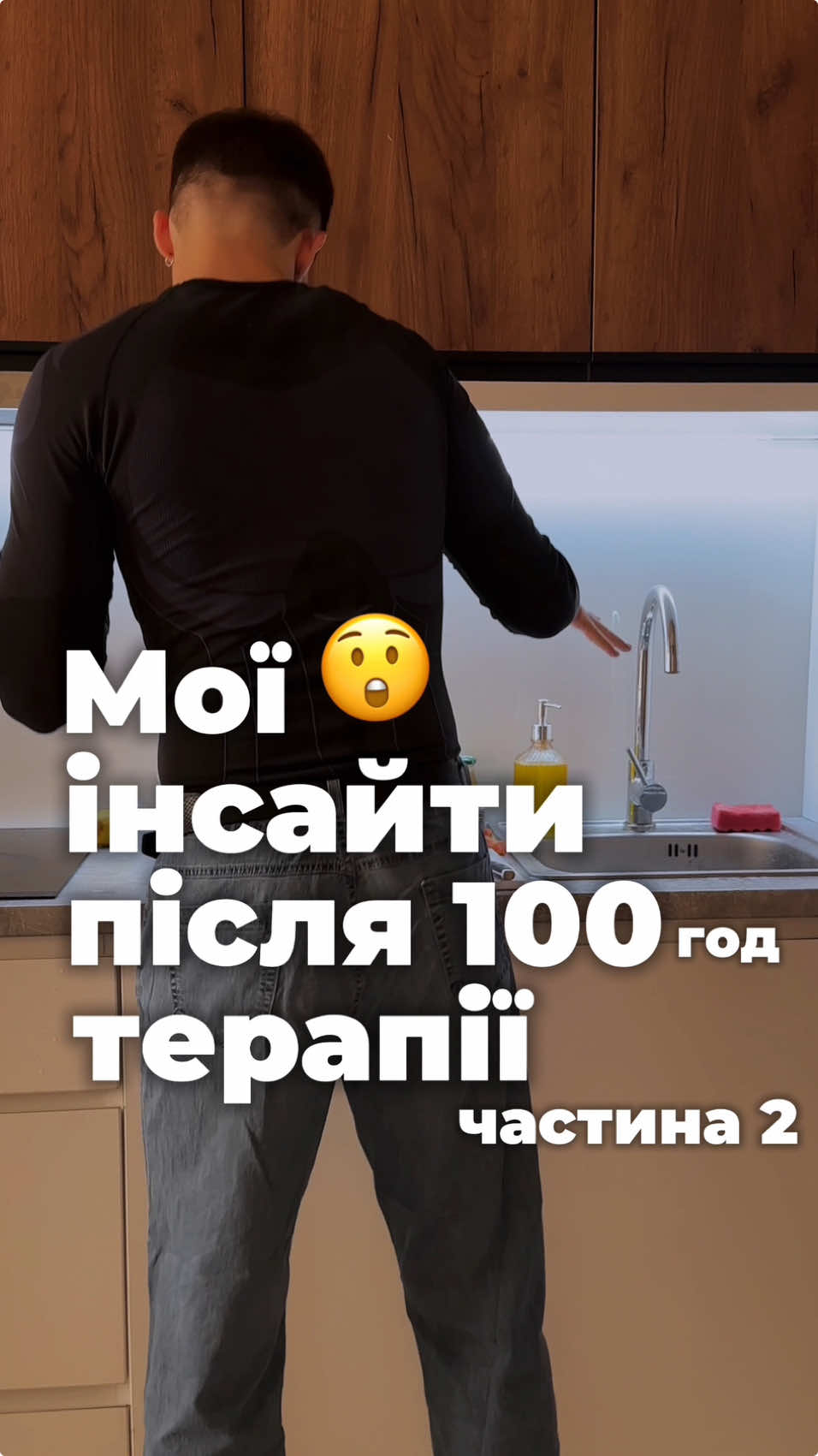 Мої 😲
інсайти
після 100 год
терапії
частина 2